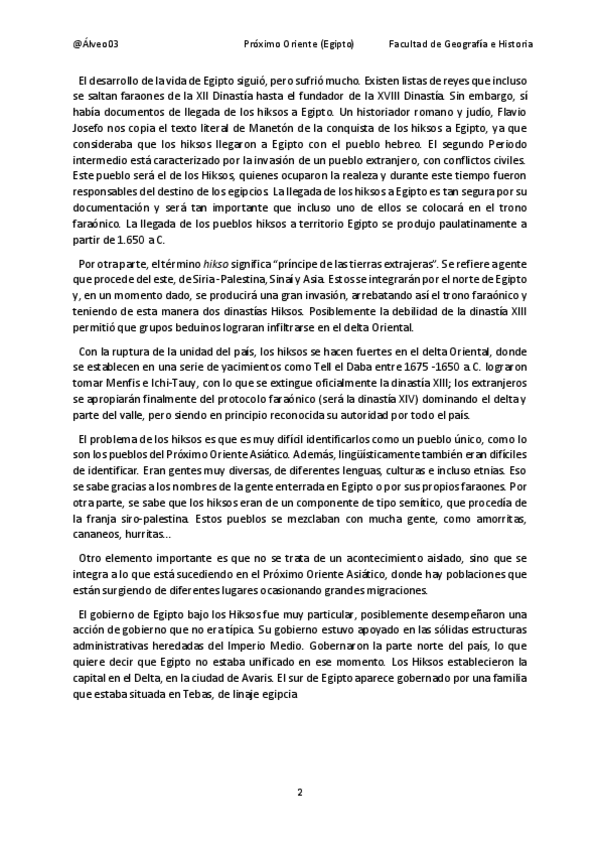 @Álveo03 Próximo Oriente (Egipto) Facultad de Geografía e Historia

El desarrollo de la vida de Egipto siguió, pero sufrió mucho. Existen listas de reyes que incluso se saltan faraones de la XII Dinastía hasta el fundador de la XVIII Dinastía. Sin embargo, sí había documentos de llegada de los hiksos a Egipto. Un historiador romano y judío, Flavio Josefo nos copia el texto literal de Manetón de la conquista de los hiksos a Egipto, ya que consideraba que los hiksos llegaron a Egipto con el pueblo hebreo. El segundo Periodo intermedio está caracterizado por la invasión de un pueblo extranjero, con conflictos civiles. Este pueblo será el de los Hiksos, quienes ocuparon la realeza y durante este tiempo fueron responsables del destino de los egipcios. La llegada de los hiksos a Egipto es tan segura por su documentación y será tan importante que incluso uno de ellos se colocará en el trono faraónico. La llegada de los pueblos hiksos a territorio Egipto se produjo paulatinamente a partir de 1.650 a.C.

Por otra parte, el término hikso significa "príncipe de las tierras extrajeras". Se refiere agente que procede del este, de Siria-Palestina, Sinaí y Asia. Estos se integrarán por el norte de Egipto y, en un momento dado, se producirá una gran invasión, arrebatando así el trono faraónico y teniendo de esta manera dos dinastías Hiksos. Posiblemente la debilidad de la dinastía XIII permitió que grupos beduinos lograran infiltrarse en el delta Oriental.

Con la ruptura de la unidad del país, los hiksos se hacen fuertes en el delta Oriental, donde se establecen en una serie de yacimientos como Tell el Daba entre 1675 -1650 a.C. lograron tomar Menfis e Ichi-Tauy, con lo que se extingue oficialmente la dinastía XIII; los extranjeros se apropiarán finalmente del protocolo faraónico (será la dinastía XIV) dominando el delta y parte del valle, pero siendo en principio reconocida su autoridad por todo el país.

El problema de los hiksos es que es muy difícil identificarlos como un pueblo único, como lo son los pueblos del Próximo Oriente Asiático. Además, lingüísticamente también eran difíciles de identificar. Eran gentes muy diversas, de diferentes lenguas, culturas e incluso etnias. Eso se sabe gracias a los nombres de la gente enterrada en Egipto o por sus propios faraones. Por otra parte, se sabe que los hiksos eran de un componente de tipo semítico, que procedía de la franja siro-palestina. Estos pueblos se mezclaban con mucha gente, como amorritas, cananeos, hurritas...

Otro elemento importante es que no se trata de un acontecimiento aislado, sino que se integra a lo que está sucediendo en el Próximo Oriente Asiático, donde hay poblaciones que están surgiendo de diferentes lugares ocasionando grandes migraciones.

El gobierno de Egipto bajo los Hiksos fue muy particular, posiblemente desempeñaron una acción de gobierno que no era típica. Su gobierno estuvo apoyado en las sólidas estructuras administrativas heredadas del Imperio Medio. Gobernaron la parte norte del país, lo que quiere decir que Egipto no estaba unificado en ese momento. Los Hiksos establecieron la capital en el Delta, en la ciudad de Avaris. El sur de Egipto aparece gobernado por una familia que estaba situada en Tebas, de linaje egipcia

2